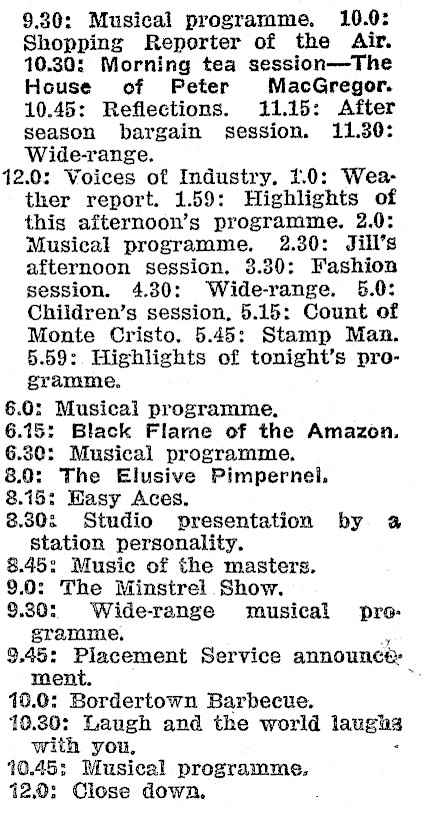 9.30: Musical programme. 10.0: Shopping Reporter of the Air. 10.30: Morning tea session—The House of Peter MacGregor. 10.45: Reflections. 11.15: After season bargain session. 11.30: Wide-range.

12.0: Voices of Industry. 1.0: Weather report. 1.59: Highlights of this afternoon's programme. 2.0: Musical programme. 2.30: Jill's afternoon session. 3.30: Fashion session. 4.30: Wide-range. 5.0: Children's session. 5.15: Count of Monte Cristo. 5.45: Stamp Man. 5.59: Highlights of tonight's programme.

6.0: Musical programme.

6.15: Black Flame of the Amazon.

6.30: Musical programme.

8.0: The Elusive Pimpernel.

8.15: Easy Aces.

8.30: Studio presentation by a station personality.

8.45: Music of the masters.

9.0: The Minstrel Show.

9.30: Wide-range musical programme.

9.45: Placement Service announcement.

10.0: Bordertown Barbecue.

10.30: Laugh and the world laughs with you.

10.45: Musical programme.

12.0: Close down.